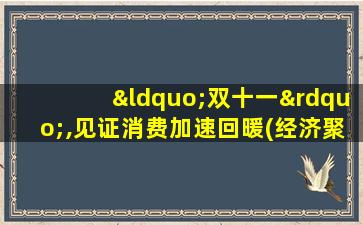 &ldquo;双十一&rdquo;,见证消费加速回暖(经济聚